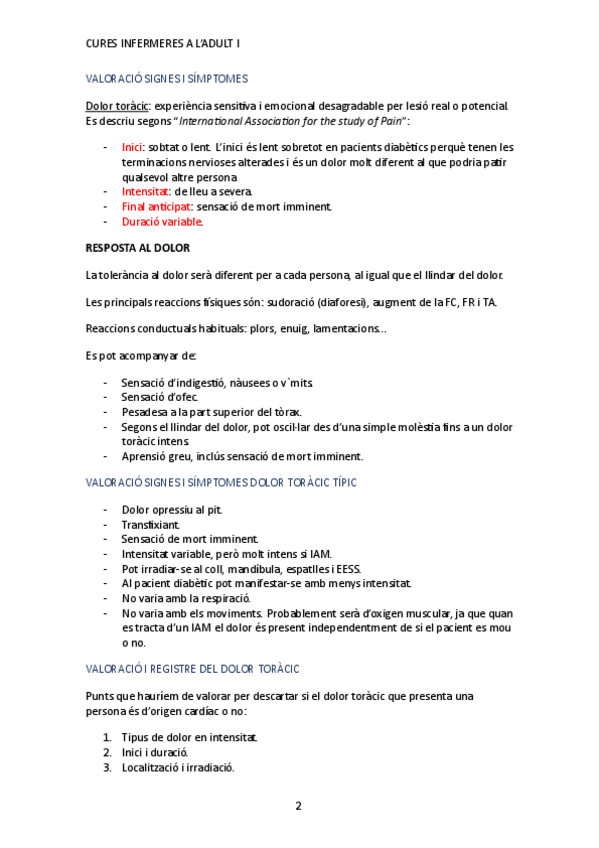 CURES INFERMERES A L'ADULT I

VALORACIÓ SIGNES I SÍMPTOMES

Dolor toràcic: experiència sensitiva i emocional desagradable per lesió real o potencial. Es descriu segons "International Association for the study of Pain":

- Inici: sobtat o lent. L'inici és lent sobretot en pacients diabètics perquè tenen les terminacions nervioses alterades i és un dolor molt diferent al que podria patir qualsevol altre persona.
- Intensitat: de lleu a severa.
- Final anticipat: sensació de mort imminent.
- Duració variable.

RESPOSTA AL DOLOR

La tolerància al dolor serà diferent per a cada persona, al igual que el llindar del dolor.

Les principals reaccions físiques són: sudoració (diaforesi), augment de la FC, FR i TA.

Reaccions conductuals habituals: plors, enuig, lamentacions...

Es pot acompanyar de:

- Sensació d'indigestió, nàusees o v`mits.
- Sensació d'ofec.
- Pesadesa a la part superior del tòrax.
- Segons el llindar del dolor, pot oscil·lar des d'una simple molèstia fins a un dolor toràcic intens.
- Aprensió greu, inclús sensació de mort imminent.

VALORACIÓ SIGNES I SÍMPTOMES DOLOR TORÀCIC TÍPIC

- Dolor opressiu al pit.
- Transfixiant.
- Sensació de mort imminent.
- Intensitat variable, però molt intens si IAM.
- Pot irradiar-se al coll, mandíbula, espatlles i EESS.
- Al pacient diabètic pot manifestar-se amb menys intensitat.
- No varia amb la respiració.
- No varia amb els moviments. Probablement serà d'oxigen muscular, ja que quan es tracta d'un IAM el dolor és present independentment de si el pacient es mou o no.

VALORACIÓ I REGISTRE DEL DOLOR TORÀCIC

Punts que hauríem de valorar per descartar si el dolor toràcic que presenta una persona és d'origen cardíac o no:

1. Tipus de dolor en intensitat.
2. Inici i duració.
3. Localització i irradiació.

2